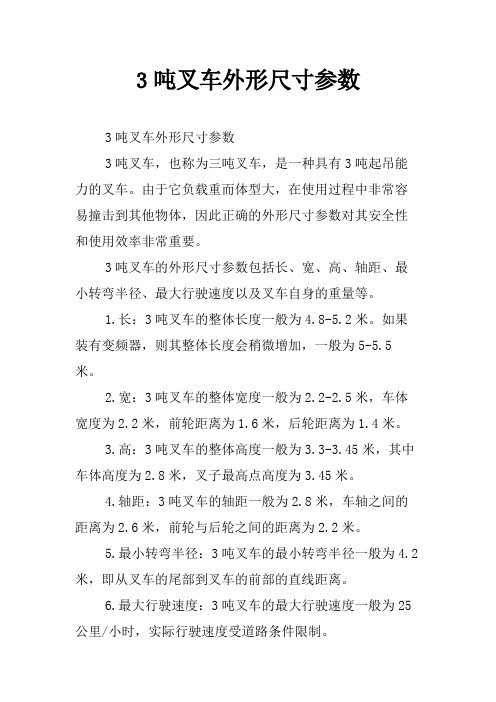 3吨叉车外形尺寸参数

3吨叉车外形尺寸参数

3吨叉车，也称为三吨叉车，是一种具有3吨起吊能力的叉车。由于它负载重而体型大，在使用过程中非常容易撞击到其他物体，因此正确的外形尺寸参数对其安全性和使用效率非常重要。

3吨叉车的外形尺寸参数包括长、宽、高、轴距、最小转弯半径、最大行驶速度以及叉车自身的重量等。

1.长：3吨叉车的整体长度一般为4.8-5.2米。如果装有变频器，则其整体长度会稍微增加，一般为5-5.5米。

2.宽：3吨叉车的整体宽度一般为2.2-2.5米，车体宽度为2.2米，前轮距离为1.6米，后轮距离为1.4米。

3.高：3吨叉车的整体高度一般为3.3-3.45米，其中车体高度为2.8米，叉子最高点高度为3.45米。

4.轴距：3吨叉车的轴距一般为2.8米，车轴之间的距离为2.6米，前轮与后轮之间的距离为2.2米。

5.最小转弯半径：3吨叉车的最小转弯半径一般为4.2米，即从叉车的尾部到叉车的前部的直线距离。

6.最大行驶速度：3吨叉车的最大行驶速度一般为25公里/小时，实际行驶速度受道路条件限制。